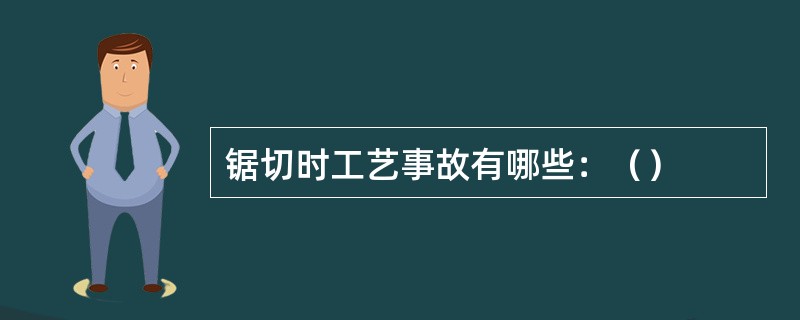 锯切时工艺事故有哪些：（）